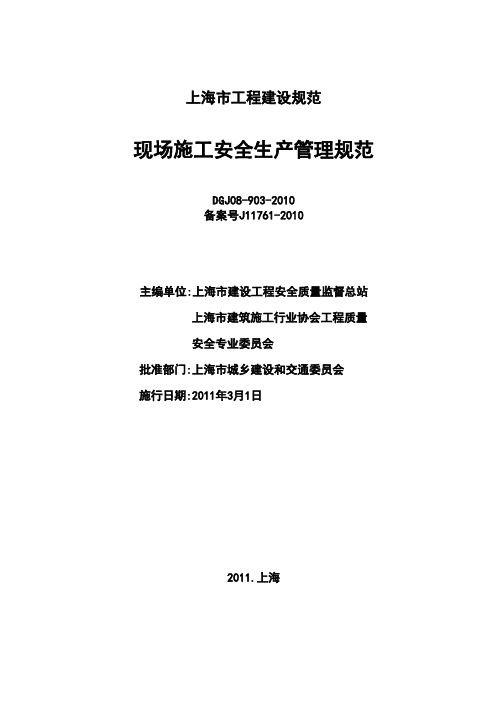 上海市工程建设规范

现场施工安全生产管理规范

DGJ08-903-2010
备案号J11761-2010

主编单位:上海市建设工程安全质量监督总站
上海市建筑施工行业协会工程质量
安全专业委员会
批准部门:上海市城乡建设和交通委员会
施行日期:2011年3月1日

2011.上海